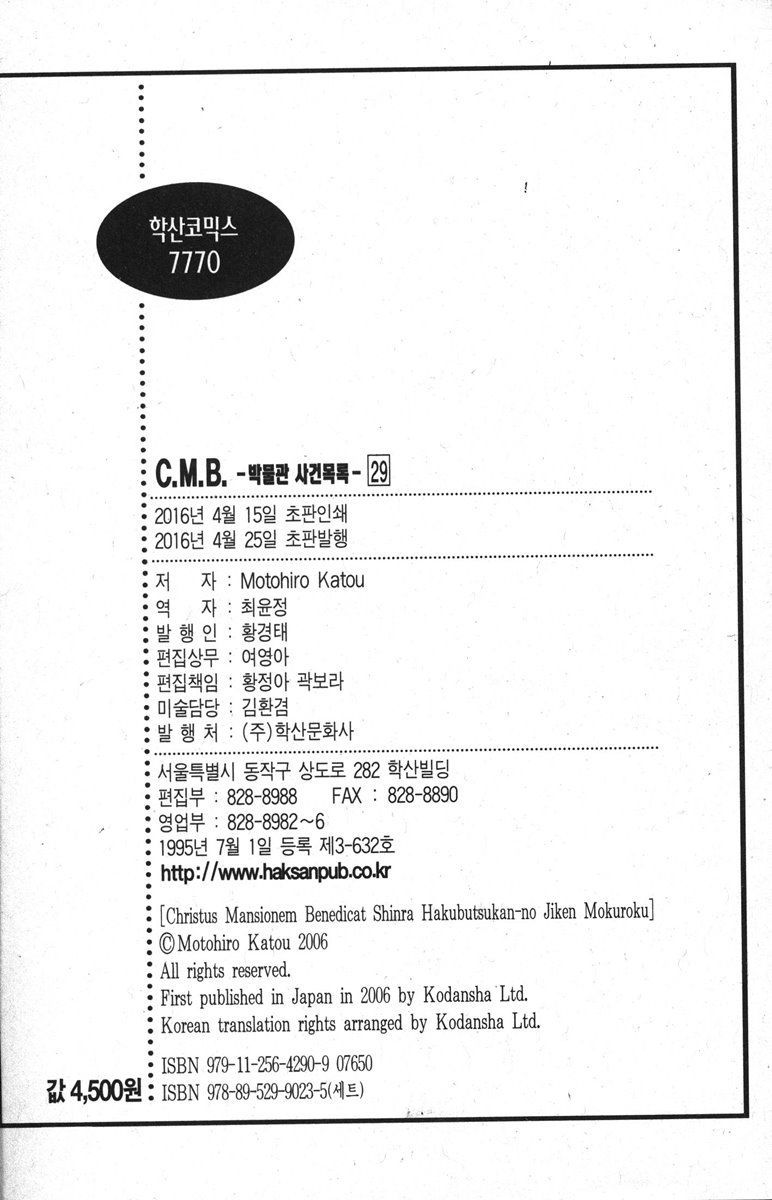 학산코믹스
7770

C.M.B. -박물관 사건목록- 29

2016년 4월 15일 초판인쇄
2016년 4월 25일 초판발행

저　자 : Motohiro Katou
역　자 : 최윤정
발 행 인 : 황경태
편집상무 : 여영아
편집책임 : 황정아 곽보라
미술담당 : 김환겸
발 행 처 : (주)학산문화사

서울특별시 동작구 상도로 282 학산빌딩
편집부 : 828-8988　FAX : 828-8890
영업부 : 828-8982~6
1995년 7월 1일 등록 제3-632호
http://www.haksanpub.co.kr

[Christus Mansionem Benedicat Shinra Hakubutsukan-no Jiken Mokuroku]
© Motohiro Katou 2006
All rights reserved.
First published in Japan in 2006 by Kodansha Ltd.
Korean translation rights arranged by Kodansha Ltd.

ISBN 979-11-256-4290-9 07650
ISBN 978-89-529-9023-5(세트)

값 4,500원